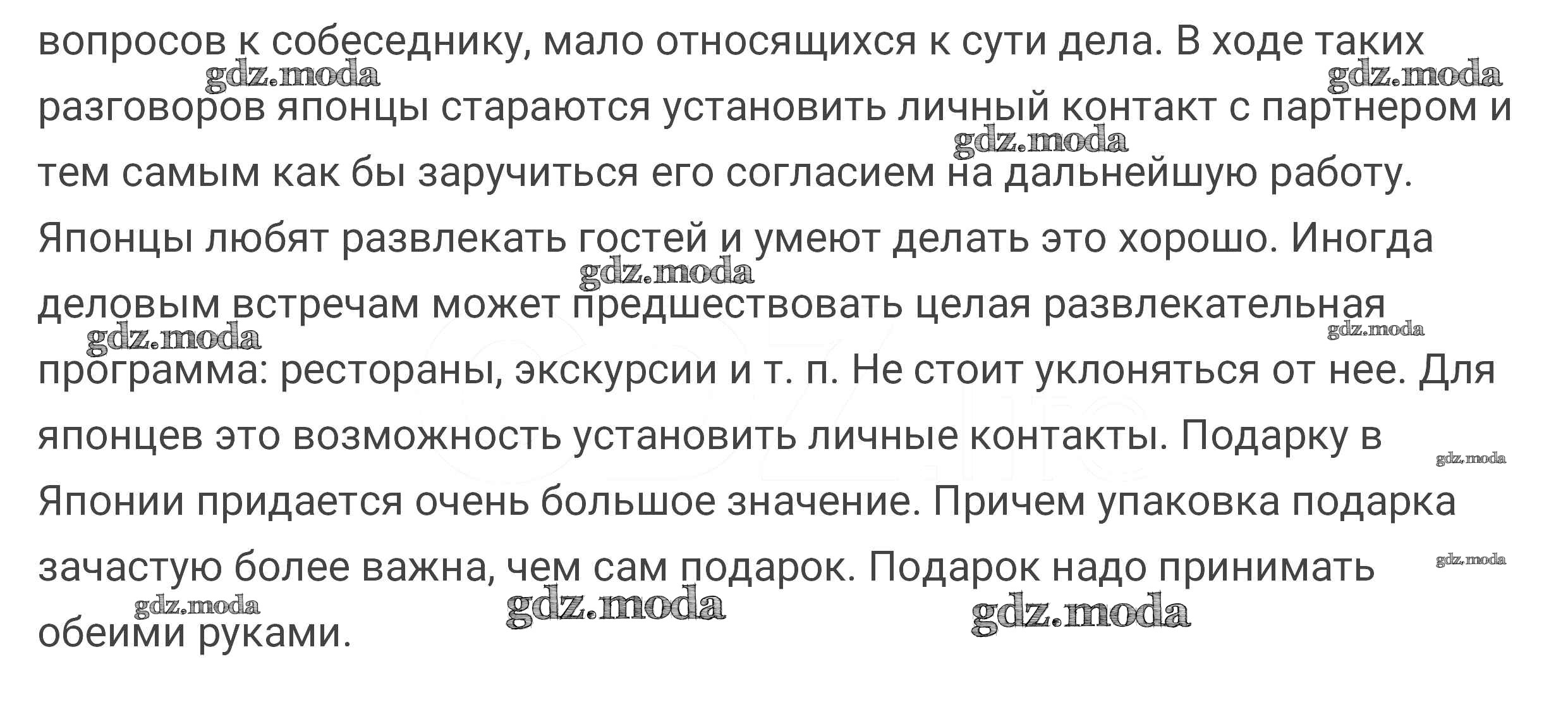 вопросов к собеседнику, мало относящихся к сути дела. В ходе таких разговоров японцы стараются установить личный контакт с партнером и тем самым как бы заручиться его согласием на дальнейшую работу. Японцы любят развлекать гостей и умеют делать это хорошо. Иногда деловым встречам может предшествовать целая развлекательная программа: рестораны, экскурсии и т. п. Не стоит уклоняться от нее. Для японцев это возможность установить личные контакты. Подарку в Японии придается очень большое значение. Причем упаковка подарка зачастую более важна, чем сам подарок. Подарок надо принимать обеими руками.

gdz.moda